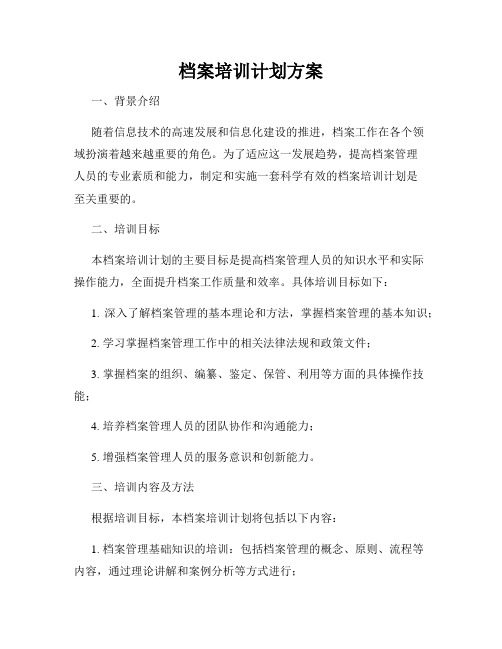 档案培训计划方案

一、背景介绍

随着信息技术的高速发展和信息化建设的推进，档案工作在各个领域扮演着越来越重要的角色。为了适应这一发展趋势，提高档案管理人员的专业素质和能力，制定和实施一套科学有效的档案培训计划是至关重要的。

二、培训目标

本档案培训计划的主要目标是提高档案管理人员的知识水平和实际操作能力，全面提升档案工作质量和效率。具体培训目标如下：

1. 深入了解档案管理的基本理论和方法，掌握档案管理的基本知识；

2. 学习掌握档案管理工作中的相关法律法规和政策文件；

3. 掌握档案的组织、编纂、鉴定、保管、利用等方面的具体操作技能；

4. 培养档案管理人员的团队协作和沟通能力；

5. 增强档案管理人员的服务意识和创新能力。

三、培训内容及方法

根据培训目标，本档案培训计划将包括以下内容：

1. 档案管理基础知识的培训：包括档案管理的概念、原则、流程等内容，通过理论讲解和案例分析等方式进行；